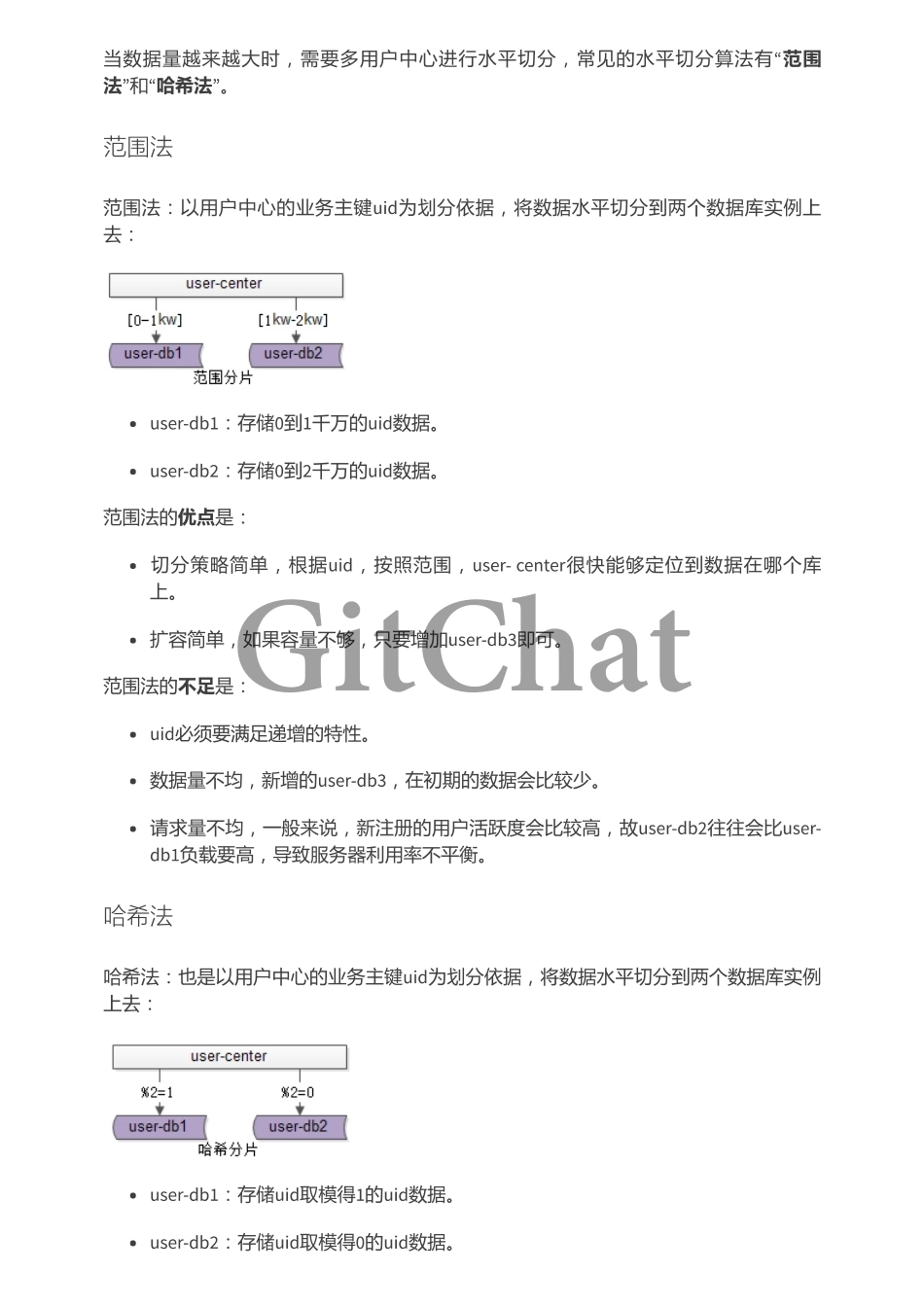 当数据量越来越大时，需要多用户中心进行水平切分，常见的水平切分算法有“范围法”和“哈希法”。

范围法

范围法：以用户中心的业务主键uid为划分依据，将数据水平切分到两个数据库实例上去：

user-center

[0-1kw]

[1kw-2kw]

user-db1

user-db2

范围分片

- user-db1：存储0到1千万的uid数据。
- user-db2：存储0到2千万的uid数据。

范围法的优点是：

- 切分策略简单，根据uid，按照范围，user- center很快能够定位到数据在哪个库上。
- 扩容简单，如果容量不够，只要增加user-db3即可。

GitChat

范围法的不足是：

- uid必须要满足递增的特性。
- 数据量不均，新增的user-db3，在初期的数据会比较少。
- 请求量不均，一般来说，新注册的用户活跃度会比较高，故user-db2往往会比user-db1负载要高，导致服务器利用率不平衡。

哈希法

哈希法：也是以用户中心的业务主键uid为划分依据，将数据水平切分到两个数据库实例上去：

user-center

%2=1

%2=0

user-db1

user-db2

哈希分片

- user-db1：存储uid取模得1的uid数据。
- user-db2：存储uid取模得0的uid数据。